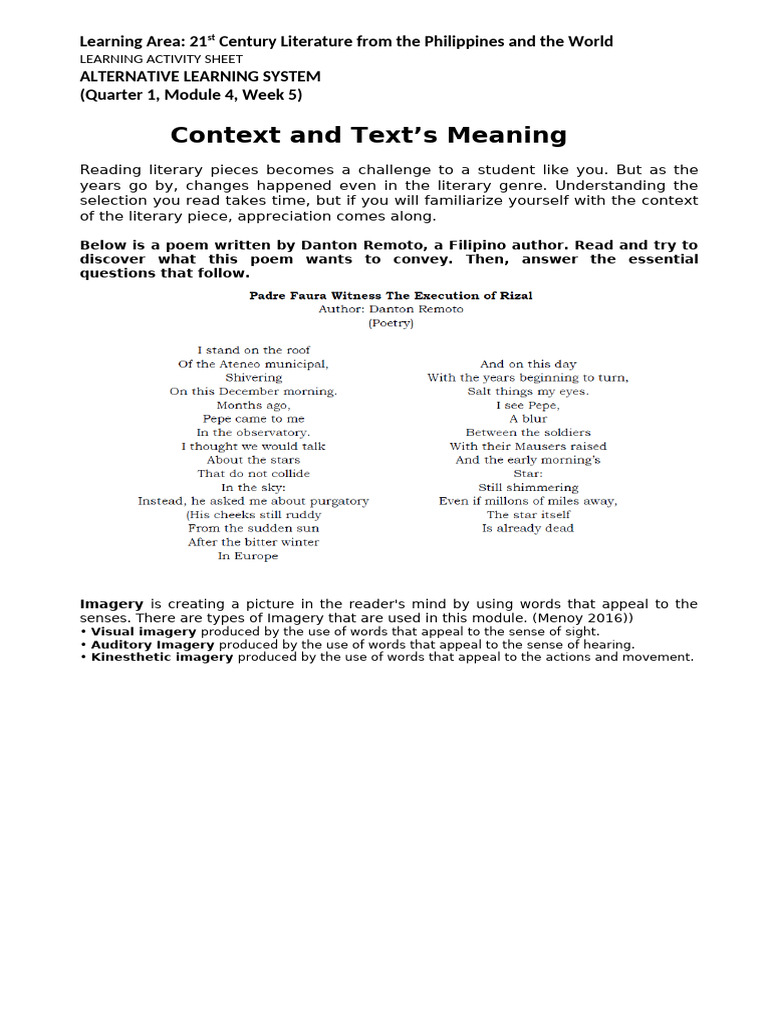 Learning Area: 21$^{st}$ Century Literature from the Philippines and the World
LEARNING ACTIVITY SHEET
ALTERNATIVE LEARNING SYSTEM
(Quarter 1, Module 4, Week 5)

Context and Text's Meaning

Reading literary pieces becomes a challenge to a student like you. But as the years go by, changes happened even in the literary genre. Understanding the selection you read takes time, but if you will familiarize yourself with the context of the literary piece, appreciation comes along.

Below is a poem written by Danton Remoto, a Filipino author. Read and try to discover what this poem wants to convey. Then, answer the essential questions that follow.

Padre Faura Witness The Execution of Rizal
Author: Danton Remoto
(Poetry)

I stand on the roof
Of the Ateneo municipal,
Shivering
On this December morning.
Months ago,
Pepe came to me
In the observatory.
I thought we would talk
About the stars
That do not collide
In the sky:
Instead, he asked me about purgatory
(His cheeks still ruddy
From the sudden sun
After the bitter winter
In Europe

And on this day
With the years beginning to turn,
Salt things my eyes.
I see Pepe,
A blur
Between the soldiers
With their Mausers raised
And the early morning's
Star:
Still shimmering
Even if millons of miles away,
The star itself
Is already dead

Imagery is creating a picture in the reader's mind by using words that appeal to the senses. There are types of Imagery that are used in this module. (Menoy 2016))
• Visual imagery produced by the use of words that appeal to the sense of sight.
• Auditory Imagery produced by the use of words that appeal to the sense of hearing.
• Kinesthetic imagery produced by the use of words that appeal to the actions and movement.